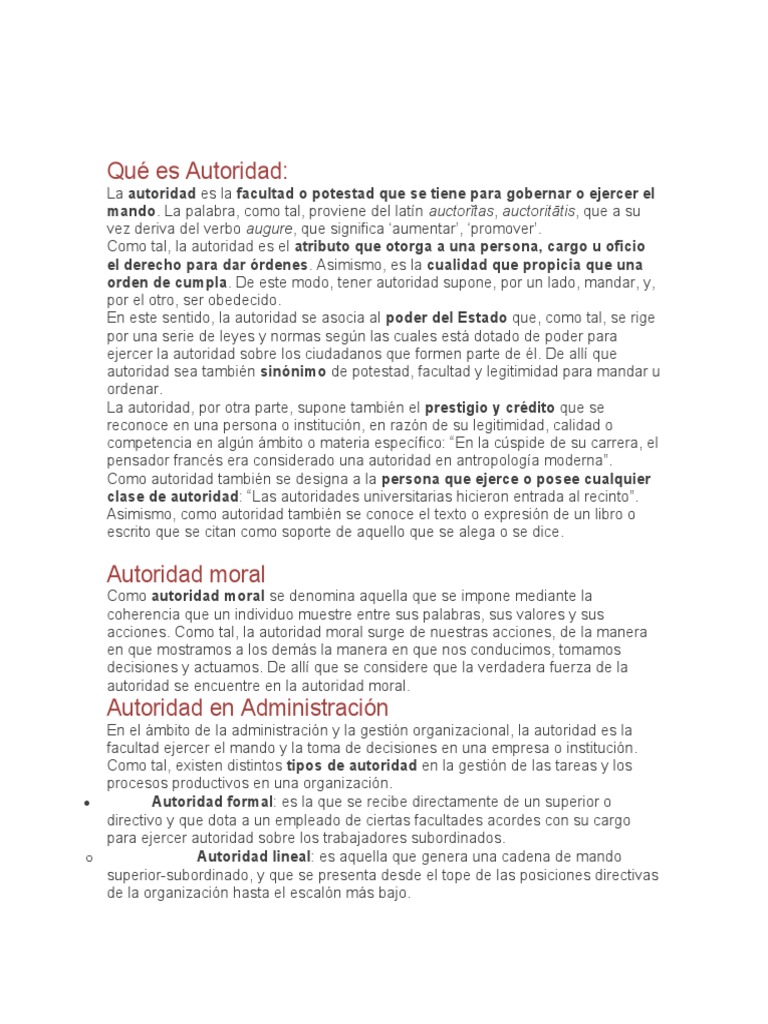 Qué es Autoridad:

La autoridad es la facultad o potestad que se tiene para gobernar o ejercer el mando. La palabra, como tal, proviene del latín auctorĭtas, auctoritātis, que a su vez deriva del verbo augure, que significa 'aumentar', 'promover'.
Como tal, la autoridad es el atributo que otorga a una persona, cargo u oficio el derecho para dar órdenes. Asimismo, es la cualidad que propicia que una orden de cumpla. De este modo, tener autoridad supone, por un lado, mandar, y, por el otro, ser obedecido.
En este sentido, la autoridad se asocia al poder del Estado que, como tal, se rige por una serie de leyes y normas según las cuales está dotado de poder para ejercer la autoridad sobre los ciudadanos que formen parte de él. De allí que autoridad sea también sinónimo de potestad, facultad y legitimidad para mandar u ordenar.
La autoridad, por otra parte, supone también el prestigio y crédito que se reconoce en una persona o institución, en razón de su legitimidad, calidad o competencia en algún ámbito o materia específico: "En la cúspide de su carrera, el pensador francés era considerado una autoridad en antropología moderna".
Como autoridad también se designa a la persona que ejerce o posee cualquier clase de autoridad: "Las autoridades universitarias hicieron entrada al recinto".
Asimismo, como autoridad también se conoce el texto o expresión de un libro o escrito que se citan como soporte de aquello que se alega o se dice.

Autoridad moral

Como autoridad moral se denomina aquella que se impone mediante la coherencia que un individuo muestre entre sus palabras, sus valores y sus acciones. Como tal, la autoridad moral surge de nuestras acciones, de la manera en que mostramos a los demás la manera en que nos conducimos, tomamos decisiones y actuamos. De allí que se considere que la verdadera fuerza de la autoridad se encuentre en la autoridad moral.

Autoridad en Administración

En el ámbito de la administración y la gestión organizacional, la autoridad es la facultad ejercer el mando y la toma de decisiones en una empresa o institución. Como tal, existen distintos tipos de autoridad en la gestión de las tareas y los procesos productivos en una organización.

• Autoridad formal: es la que se recibe directamente de un superior o directivo y que dota a un empleado de ciertas facultades acordes con su cargo para ejercer autoridad sobre los trabajadores subordinados.

o Autoridad lineal: es aquella que genera una cadena de mando superior-subordinado, y que se presenta desde el tope de las posiciones directivas de la organización hasta el escalón más bajo.